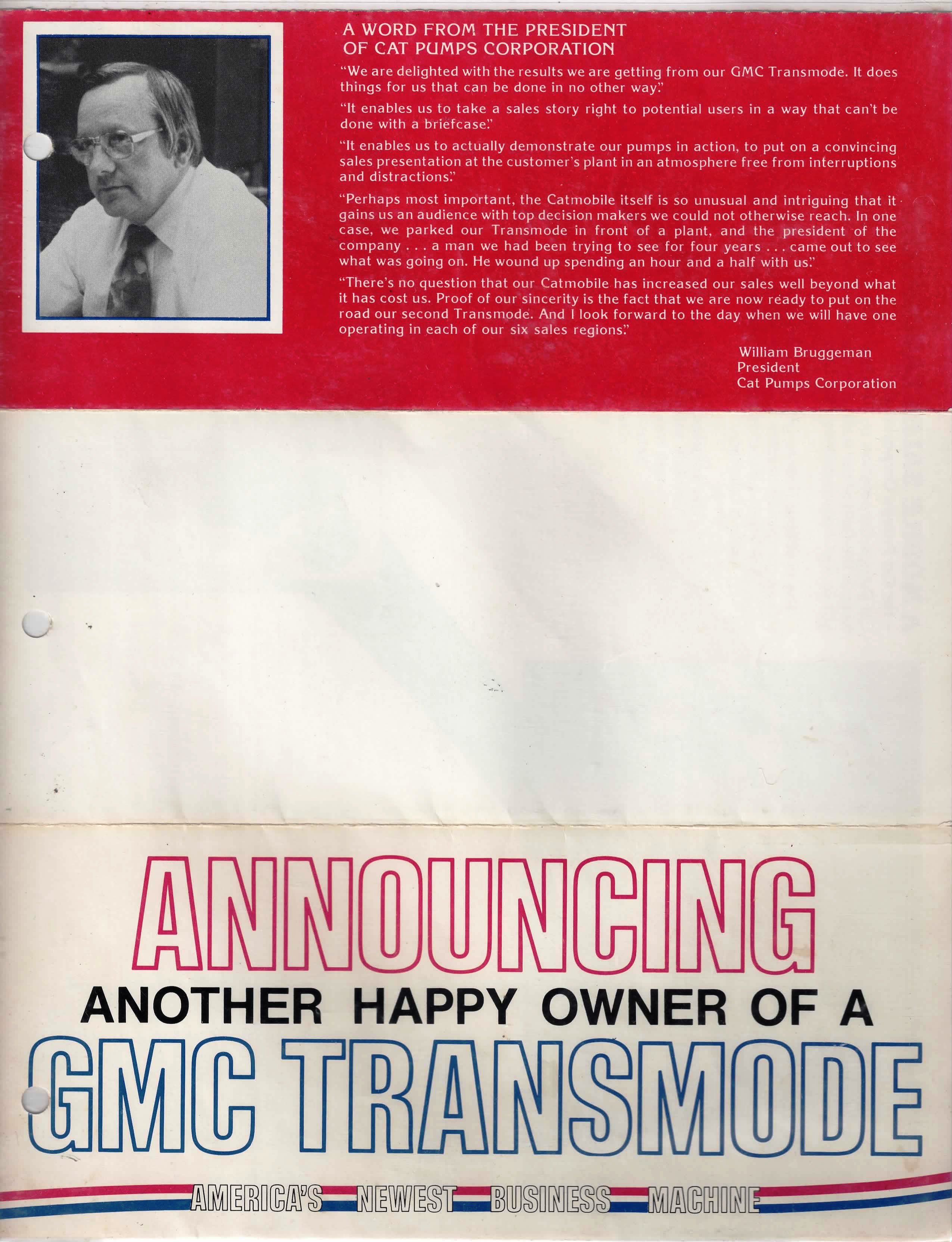 A WORD FROM THE PRESIDENT OF CAT PUMPS CORPORATION

"We are delighted with the results we are getting from our GMC Transmode. It does things for us that can be done in no other way."

"It enables us to take a sales story right to potential users in a way that can't be done with a briefcase."

"It enables us to actually demonstrate our pumps in action, to put on a convincing sales presentation at the customer's plant in an atmosphere free from interruptions and distractions."

"Perhaps most important, the Catmobile itself is so unusual and intriguing that it gains us an audience with top decision makers we could not otherwise reach. In one case, we parked our Transmode in front of a plant, and the president of the company . . . a man we had been trying to see for four years . . . came out to see what was going on. He wound up spending an hour and a half with us."

"There's no question that our Catmobile has increased our sales well beyond what it has cost us. Proof of our sincerity is the fact that we are now ready to put on the road our second Transmode. And I look forward to the day when we will have one operating in each of our six sales regions."

William Bruggeman
President
Cat Pumps Corporation

ANNOUNCING
ANOTHER HAPPY OWNER OF A
GMC TRANSMODE

AMERICA'S NEWEST BUSINESS MACHINE